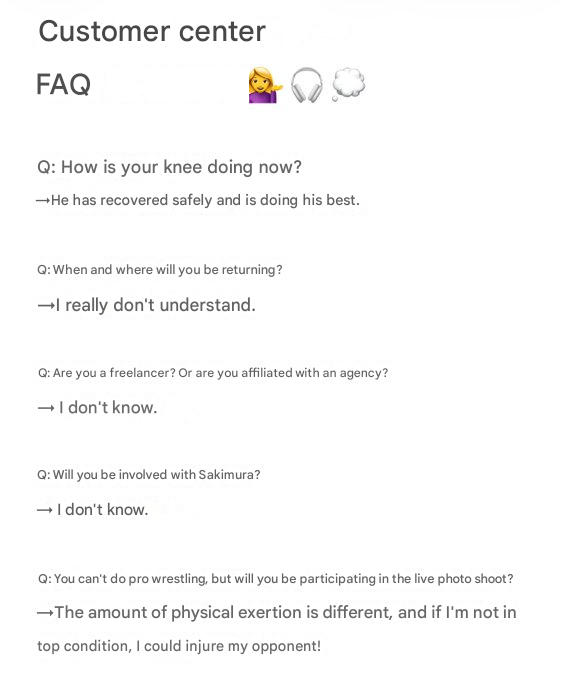 Customer center

FAQ 💁‍♀️🎧💭

Q: How is your knee doing now?
→He has recovered safely and is doing his best.

Q: When and where will you be returning?
→I really don't understand.

Q: Are you a freelancer? Or are you affiliated with an agency?
→ I don't know.

Q: Will you be involved with Sakimura?
→ I don't know.

Q: You can't do pro wrestling, but will you be participating in the live photo shoot?
→The amount of physical exertion is different, and if I'm not in top condition, I could injure my opponent!